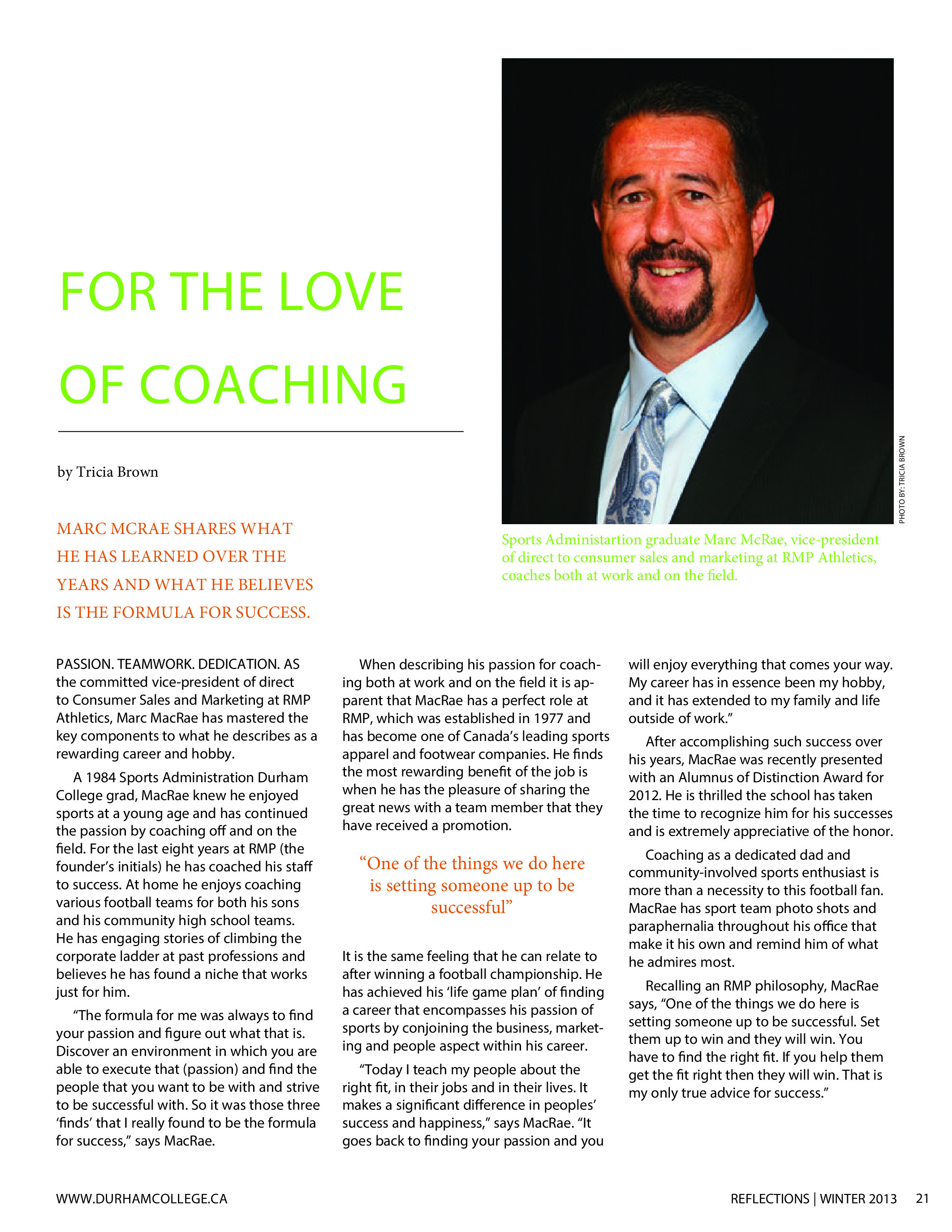 FOR THE LOVE OF COACHING

by Tricia Brown

MARC MCRAE SHARES WHAT HE HAS LEARNED OVER THE YEARS AND WHAT HE BELIEVES IS THE FORMULA FOR SUCCESS.

PHOTO BY: TRICIA BROWN

Sports Administartion graduate Marc McRae, vice-president of direct to consumer sales and marketing at RMP Athletics, coaches both at work and on the field.

PASSION. TEAMWORK. DEDICATION. AS the committed vice-president of direct to Consumer Sales and Marketing at RMP Athletics, Marc MacRae has mastered the key components to what he describes as a rewarding career and hobby.

A 1984 Sports Administration Durham College grad, MacRae knew he enjoyed sports at a young age and has continued the passion by coaching off and on the field. For the last eight years at RMP (the founder's initials) he has coached his staff to success. At home he enjoys coaching various football teams for both his sons and his community high school teams. He has engaging stories of climbing the corporate ladder at past professions and believes he has found a niche that works just for him.

"The formula for me was always to find your passion and figure out what that is. Discover an environment in which you are able to execute that (passion) and find the people that you want to be with and strive to be successful with. So it was those three 'finds' that I really found to be the formula for success," says MacRae.

When describing his passion for coaching both at work and on the field it is apparent that MacRae has a perfect role at RMP, which was established in 1977 and has become one of Canada's leading sports apparel and footwear companies. He finds the most rewarding benefit of the job is when he has the pleasure of sharing the great news with a team member that they have received a promotion.

"One of the things we do here is setting someone up to be successful"

It is the same feeling that he can relate to after winning a football championship. He has achieved his 'life game plan' of finding a career that encompasses his passion of sports by conjoining the business, marketing and people aspect within his career.

"Today I teach my people about the right fit, in their jobs and in their lives. It makes a significant difference in peoples' success and happiness," says MacRae. "It goes back to finding your passion and you will enjoy everything that comes your way. My career has in essence been my hobby, and it has extended to my family and life outside of work."

After accomplishing such success over his years, MacRae was recently presented with an Alumnus of Distinction Award for 2012. He is thrilled the school has taken the time to recognize him for his successes and is extremely appreciative of the honor.

Coaching as a dedicated dad and community-involved sports enthusiast is more than a necessity to this football fan. MacRae has sport team photo shots and paraphernalia throughout his office that make it his own and remind him of what he admires most.

Recalling an RMP philosophy, MacRae says, "One of the things we do here is setting someone up to be successful. Set them up to win and they will win. You have to find the right fit. If you help them get the fit right then they will win. That is my only true advice for success."

WWW.DURHAMCOLLEGE.CA

REFLECTIONS | WINTER 2013 21